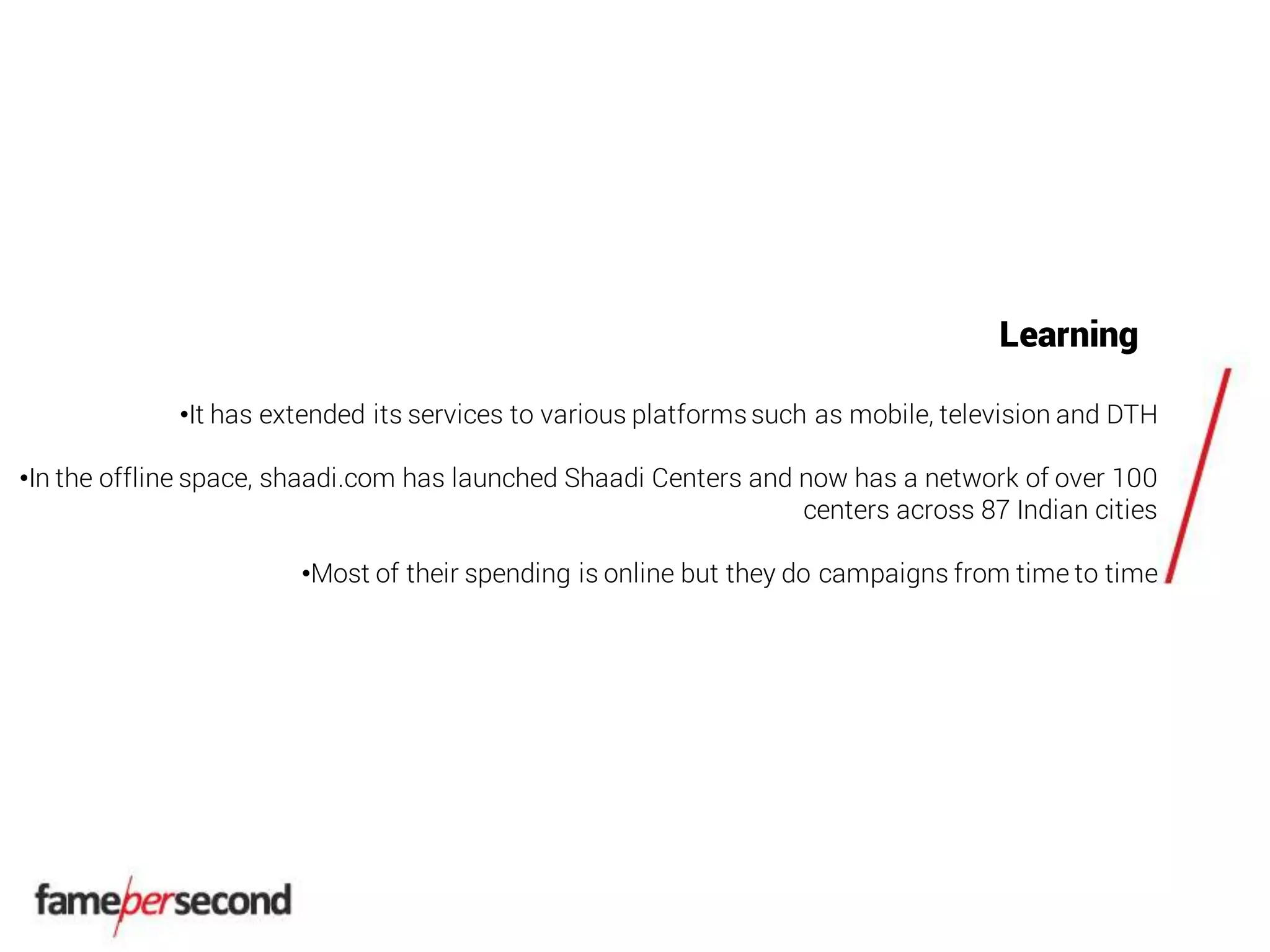 Learning

•It has extended its services to various platforms such as mobile, television and DTH

•In the offline space, shaadi.com has launched Shaadi Centers and now has a network of over 100 centers across 87 Indian cities

•Most of their spending is online but they do campaigns from time to time

famepersecond